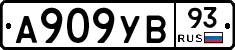 А909УВ 93 RUS